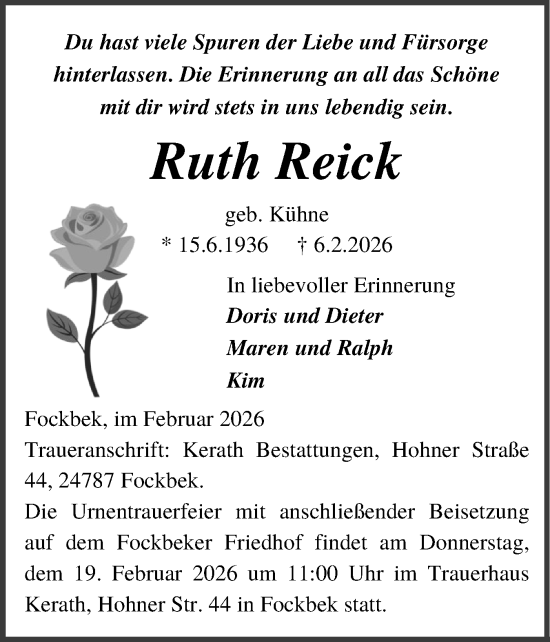 Du hast viele Spuren der Liebe und Fürsorge hinterlassen. Die Erinnerung an all das Schöne mit dir wird stets in uns lebendig sein.

Ruth Reick

geb. Kühne
* 15.6.1936 † 6.2.2026

In liebevoller Erinnerung
Doris und Dieter
Maren und Ralph
Kim

Fockbek, im Februar 2026
Traueranschrift: Kerath Bestattungen, Hohner Straße 44, 24787 Fockbek.
Die Urnentrauerfeier mit anschließender Beisetzung auf dem Fockbeker Friedhof findet am Donnerstag, dem 19. Februar 2026 um 11:00 Uhr im Trauerhaus Kerath, Hohner Str. 44 in Fockbek statt.